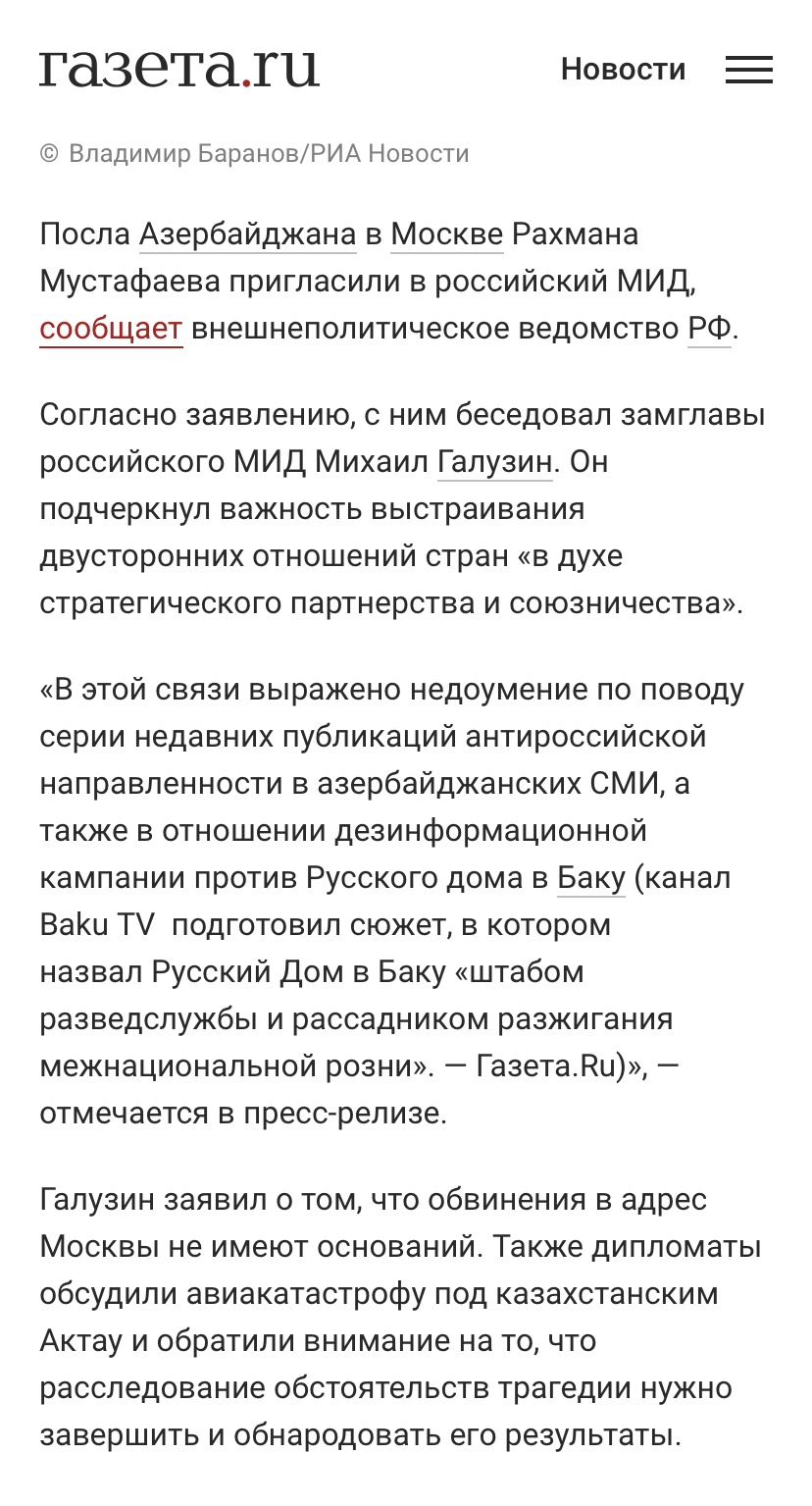 газета.ru

Новости

© Владимир Баранов/РИА Новости

Посла Азербайджана в Москве Рахмана Мустафаева пригласили в российский МИД, сообщает внешнеполитическое ведомство РФ.

Согласно заявлению, с ним беседовал замглавы российского МИД Михаил Галузин. Он подчеркнул важность выстраивания двусторонних отношений стран «в духе стратегического партнерства и союзничества».

«В этой связи выражено недоумение по поводу серии недавних публикаций антироссийской направленности в азербайджанских СМИ, а также в отношении дезинформационной кампании против Русского дома в Баку (канал Baku TV подготовил сюжет, в котором назвал Русский Дом в Баку «штабом разведслужбы и рассадником разжигания межнациональной розни». — Газета.Ru)», — отмечается в пресс-релизе.

Галузин заявил о том, что обвинения в адрес Москвы не имеют оснований. Также дипломаты обсудили авиакатастрофу под казахстанским Актау и обратили внимание на то, что расследование обстоятельств трагедии нужно завершить и обнародовать его результаты.